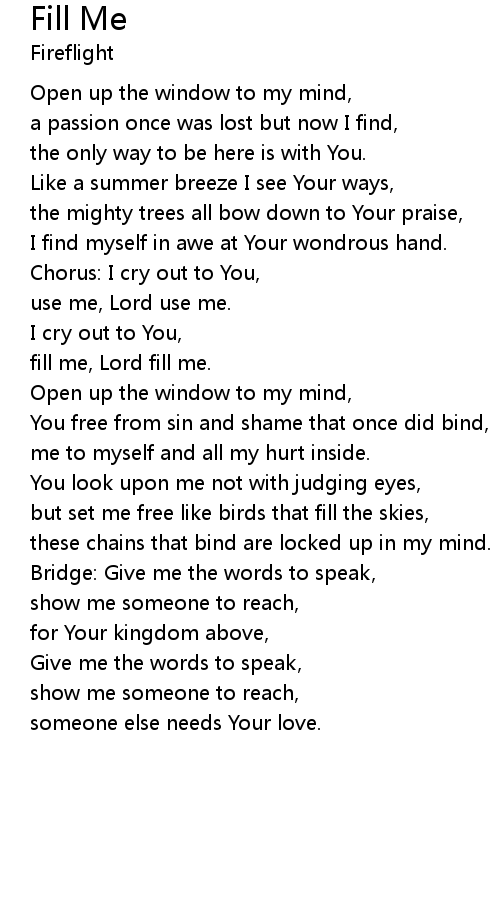 Fill Me
Fireflight

Open up the window to my mind,
a passion once was lost but now I find,
the only way to be here is with You.
Like a summer breeze I see Your ways,
the mighty trees all bow down to Your praise,
I find myself in awe at Your wondrous hand.
Chorus: I cry out to You,
use me, Lord use me.
I cry out to You,
fill me, Lord fill me.
Open up the window to my mind,
You free from sin and shame that once did bind,
me to myself and all my hurt inside.
You look upon me not with judging eyes,
but set me free like birds that fill the skies,
these chains that bind are locked up in my mind.
Bridge: Give me the words to speak,
show me someone to reach,
for Your kingdom above,
Give me the words to speak,
show me someone to reach,
someone else needs Your love.